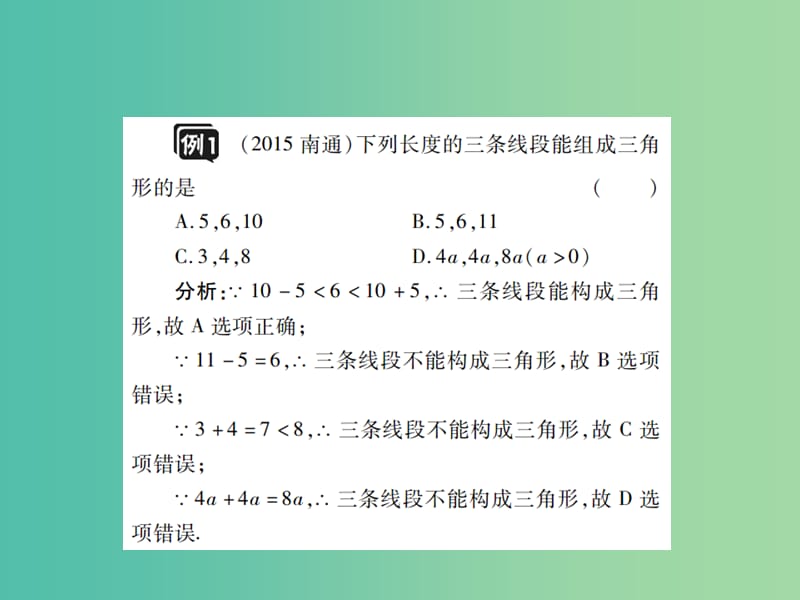 例1 (2015 南通)下列长度的三条线段能组成三角形的是 ( )

A. 5,6,10　　B. 5,6,11

C. 3,4,8　　D. $4a,4a,8a(a>0)$

分析：$\because 10-5<6<10+5$，$\therefore$ 三条线段能构成三角形，故 A 选项正确；

$\because 11-5=6$，$\therefore$ 三条线段不能构成三角形，故 B 选项错误；

$\because 3+4=7<8$，$\therefore$ 三条线段不能构成三角形，故 C 选项错误；

$\because 4a+4a=8a$，$\therefore$ 三条线段不能构成三角形，故 D 选项错误.